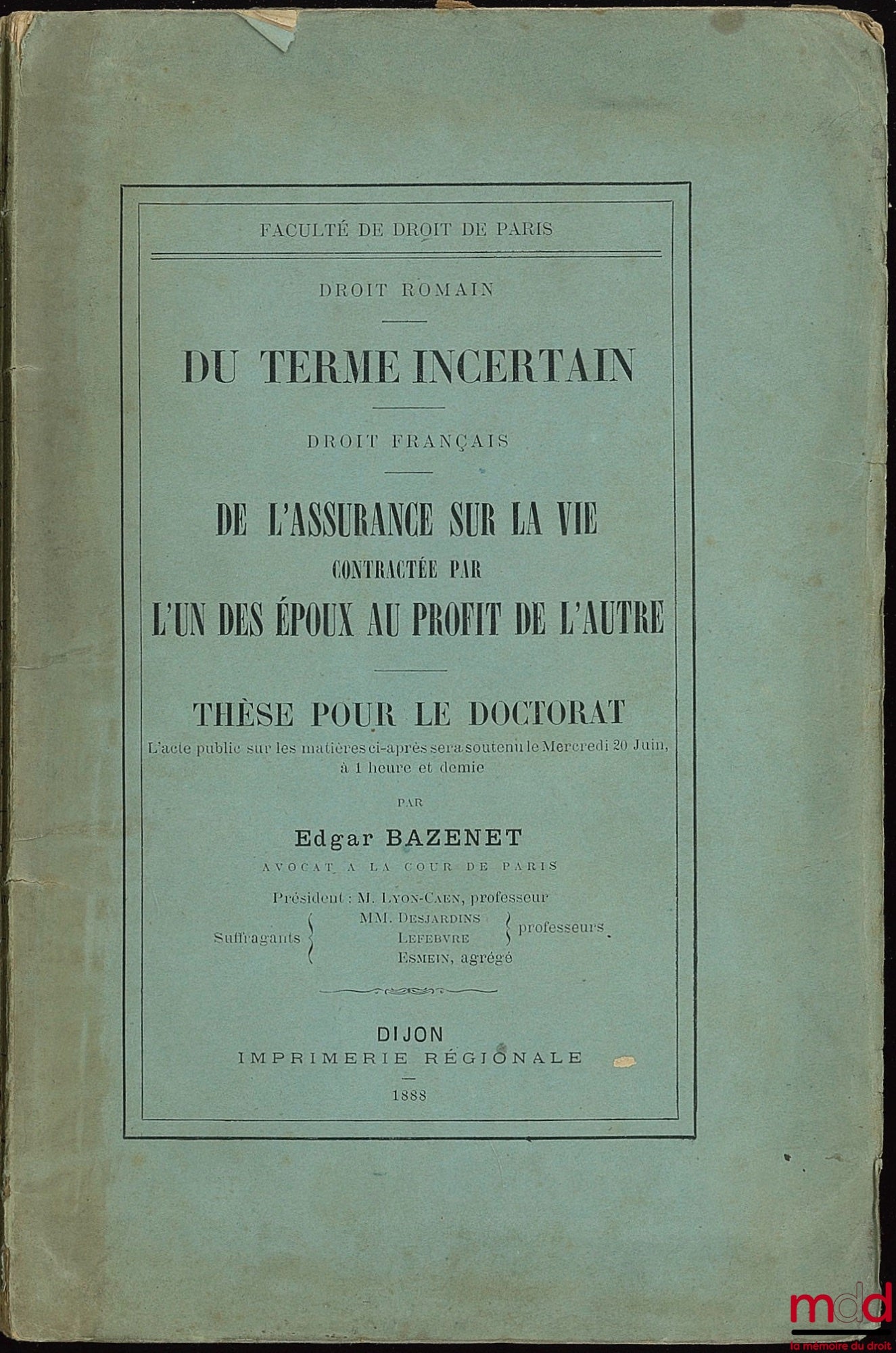 FACULTÉ DE DROIT DE PARIS

DROIT ROMAIN

DU TERME INCERTAIN

DROIT FRANÇAIS

DE L'ASSURANCE SUR LA VIE
CONTRACTÉE PAR
L'UN DES ÉPOUX AU PROFIT DE L'AUTRE

THÈSE POUR LE DOCTORAT
L'acte public sur les matières ci-après sera soutenu le Mercredi 20 Juin, à 1 heure et demie

PAR

Edgar BAZENET
AVOCAT A LA COUR DE PARIS

Président : M. LYON-CAEN, professeur
Suffragants MM. DESJARDINS LEFEBVRE professeurs
ESMEIN, agrégé

DIJON
IMPRIMERIE RÉGIONALE

1888

mdd
la mémoire du droit